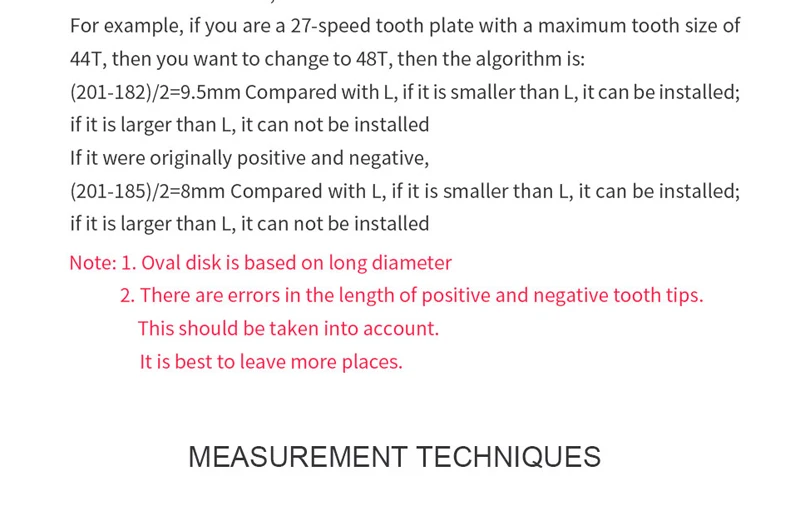 For example, if you are a 27-speed tooth plate with a maximum tooth size of 44T, then you want to change to 48T, then the algorithm is:
(201-182)/2=9.5mm Compared with L, if it is smaller than L, it can be installed; if it is larger than L, it can not be installed
If it were originally positive and negative,
(201-185)/2=8mm Compared with L, if it is smaller than L, it can be installed; if it is larger than L, it can not be installed

Note: 1. Oval disk is based on long diameter
2. There are errors in the length of positive and negative tooth tips.
This should be taken into account.
It is best to leave more places.

MEASUREMENT TECHNIQUES